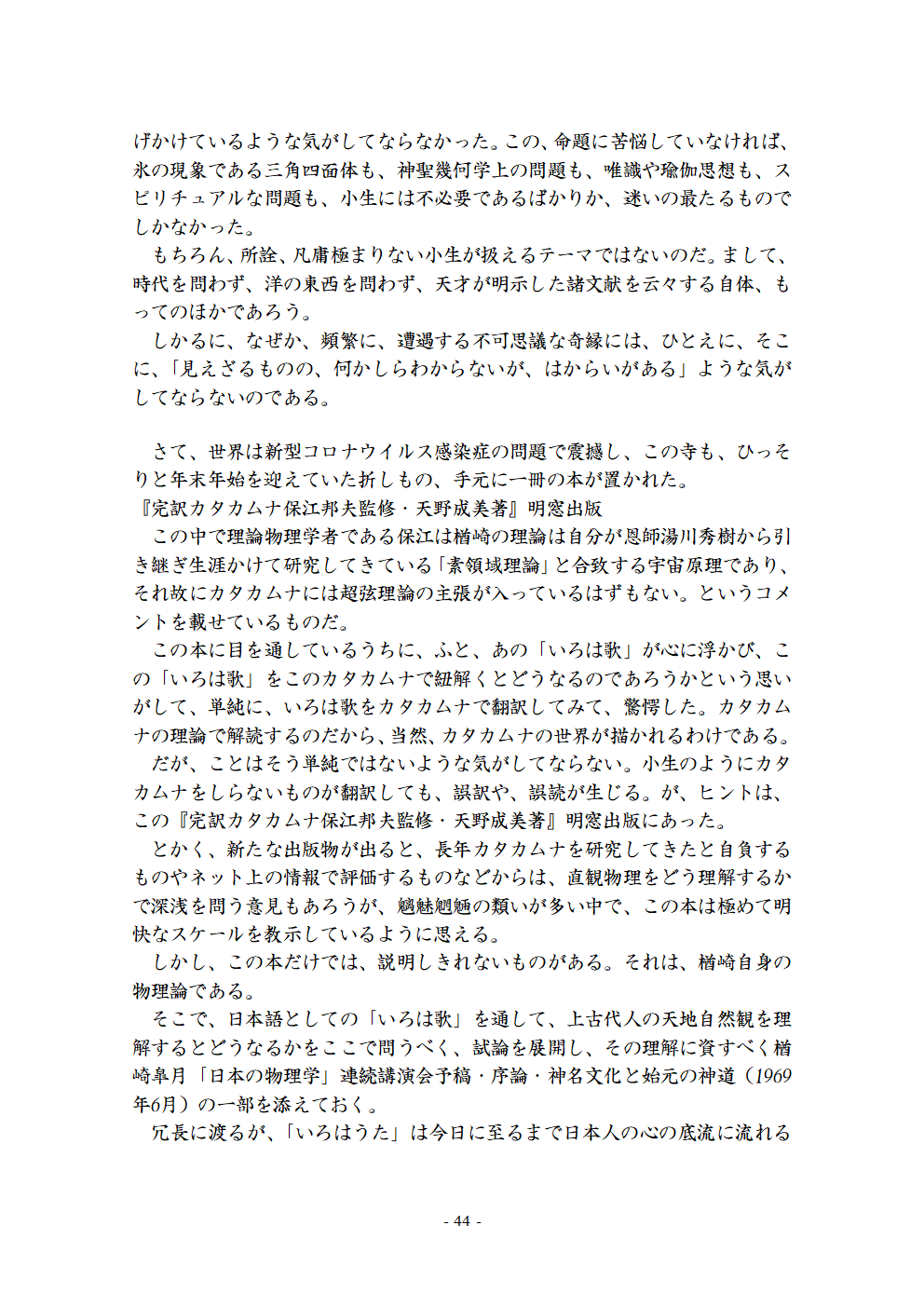 げかけているような気がしてならなかった。この、命題に苦悩していなければ、氷の現象である三角四面体も、神聖幾何学上の問題も、唯識や瑜伽思想も、スピリチュアルな問題も、小生には不必要であるばかりか、迷いの最たるものでしかなかった。

もちろん、所詮、凡庸極まりない小生が扱えるテーマではないのだ。まして、時代を問わず、洋の東西を問わず、天才が明示した諸文献を云々する自体、もってのほかであろう。

しかるに、なぜか、頻繁に、遭遇する不可思議な奇縁には、ひとえに、そこに、「見えざるものの、何かしらわからないが、はからいがある」ような気がしてならないのである。

さて、世界は新型コロナウイルス感染症の問題で震撼し、この寺も、ひっそりと年末年始を迎えていた折しもの、手元に一冊の本が置かれた。

『完訳カタカムナ保江邦夫監修・天野成美著』明窓出版

この中で理論物理学者である保江は楢崎の理論は自分が恩師湯川秀樹から引き継ぎ生涯かけて研究してきている「素領域理論」と合致する宇宙原理であり、それ故にカタカムナには超弦理論の主張が入っているはずもない。というコメントを載せているものだ。

この本に目を通しているうちに、ふと、あの「いろは歌」が心に浮かび、この「いろは歌」をこのカタカムナで紐解くとどうなるのであろうかという思いがして、単純に、いろは歌をカタカムナで翻訳してみて、驚愕した。カタカムナの理論で解読するのだから、当然、カタカムナの世界が描かれるわけである。

だが、ことはそう単純ではないような気がしてならない。小生のようにカタカムナをしらないものが翻訳しても、誤訳や、誤読が生じる。が、ヒントは、この『完訳カタカムナ保江邦夫監修・天野成美著』明窓出版にあった。

とかく、新たな出版物が出ると、長年カタカムナを研究してきたと自負するものやネット上の情報で評価するものなどからは、直観物理をどう理解するかで深浅を問う意見もあろうが、魑魅魍魎の類いが多い中で、この本は極めて明快なスケールを教示しているように思える。

しかし、この本だけでは、説明しきれないものがある。それは、楢崎自身の物理論である。

そこで、日本語としての「いろは歌」を通して、上古代人の天地自然観を理解するとどうなるかをここで問うべく、試論を展開し、その理解に資すべく楢崎皐月「日本の物理学」連続講演会予稿・序論・神名文化と始元の神道（1969年6月）の一部を添えておく。

冗長に渡るが、「いろはうた」は今日に至るまで日本人の心の底流に流れる

- 44 -